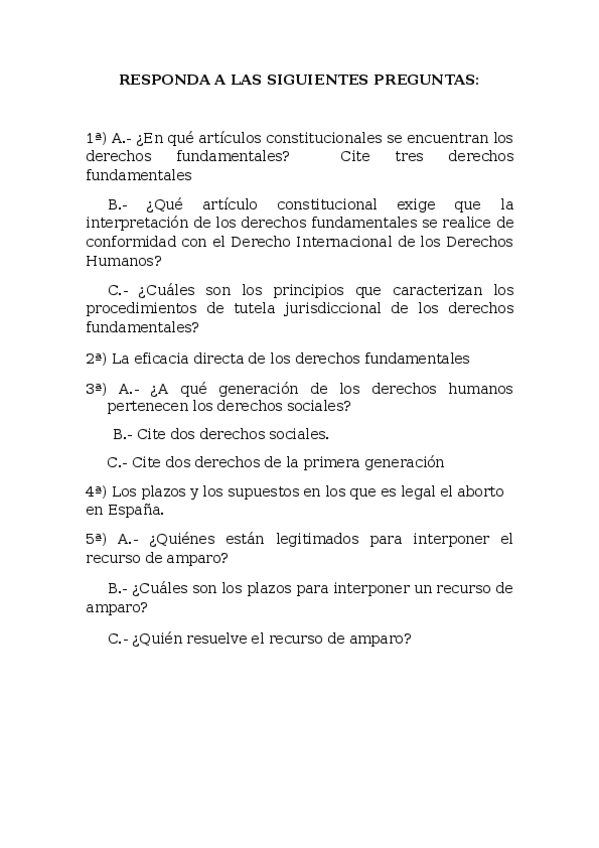 RESPONDA A LAS SIGUIENTES PREGUNTAS:

1ª) A.- ¿En qué artículos constitucionales se encuentran los derechos fundamentales? Cite tres derechos fundamentales

B.- ¿Qué artículo constitucional exige que la interpretación de los derechos fundamentales se realice de conformidad con el Derecho Internacional de los Derechos Humanos?

C.- ¿Cuáles son los principios que caracterizan los procedimientos de tutela jurisdiccional de los derechos fundamentales?

2ª) La eficacia directa de los derechos fundamentales

3ª) A.- ¿A qué generación de los derechos humanos pertenecen los derechos sociales?

B.- Cite dos derechos sociales.

C.- Cite dos derechos de la primera generación

4ª) Los plazos y los supuestos en los que es legal el aborto en España.

5ª) A.- ¿Quiénes están legitimados para interponer el recurso de amparo?

B.- ¿Cuáles son los plazos para interponer un recurso de amparo?

C.- ¿Quién resuelve el recurso de amparo?